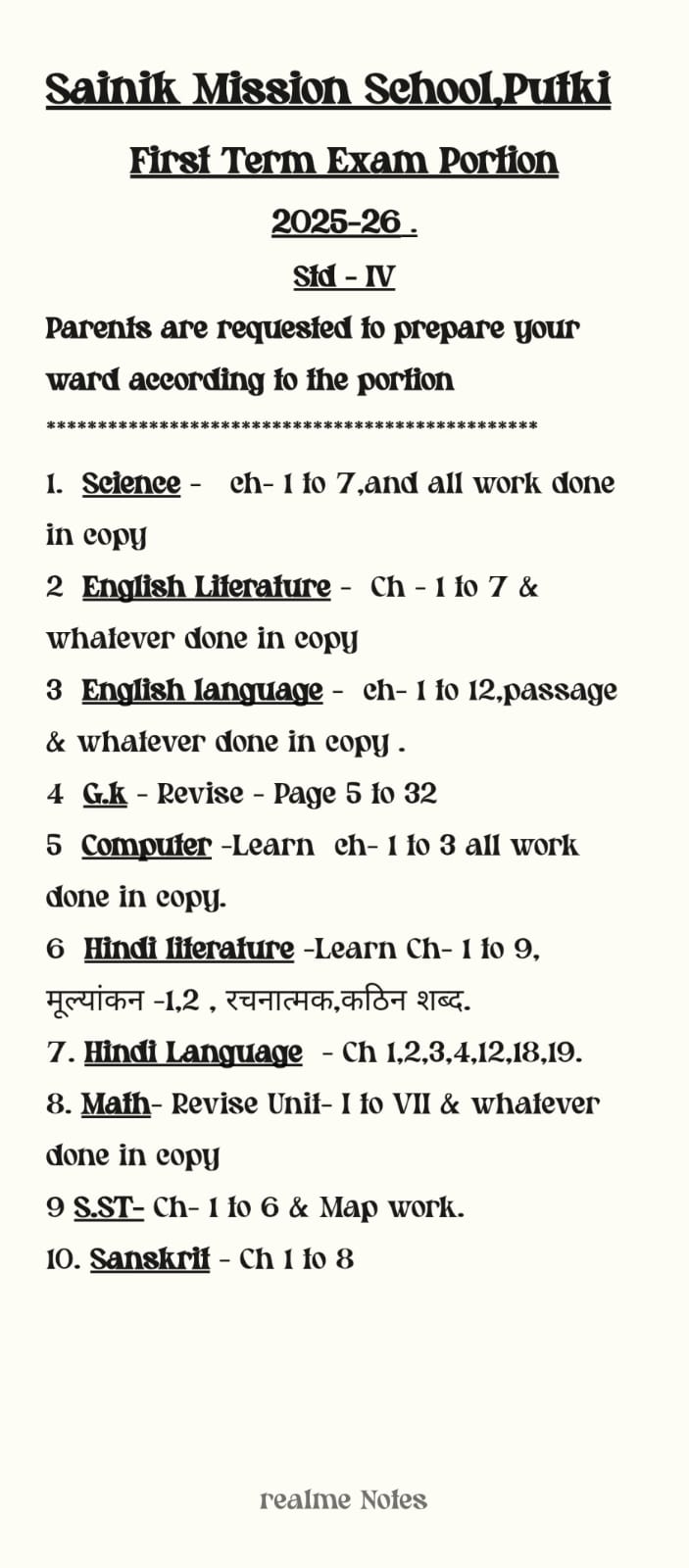 Sainik Mission School,Putki

First Term Exam Portion

2025-26 .

Std - IV

Parents are requested to prepare your ward according to the portion

************************************************

1. Science - ch- 1 to 7,and all work done in copy

2 English Literature - Ch - 1 to 7 & whatever done in copy

3 English language - ch- 1 to 12,passage & whatever done in copy .

4 G.k - Revise - Page 5 to 32

5 Computer -Learn ch- 1 to 3 all work done in copy.

6 Hindi literature -Learn Ch- 1 to 9, मूल्यांकन -1,2 , रचनात्मक,कठिन शब्द.

7. Hindi Language - Ch 1,2,3,4,12,18,19.

8. Math- Revise Unit- I to VII & whatever done in copy

9 S.ST- Ch- 1 to 6 & Map work.

10. Sanskrit - Ch 1 to 8

realme Notes